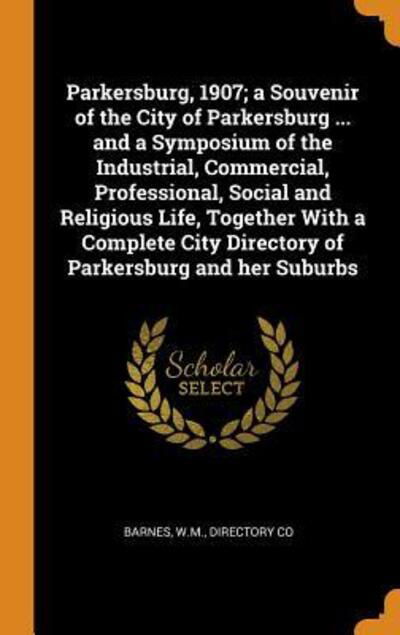 Parkersburg, 1907; a Souvenir of the City of Parkersburg ... and a Symposium of the Industrial, Commercial, Professional, Social and Religious Life, Together With a Complete City Directory of Parkersburg and her Suburbs

Scholar SELECT

BARNES, W.M., DIRECTORY CO